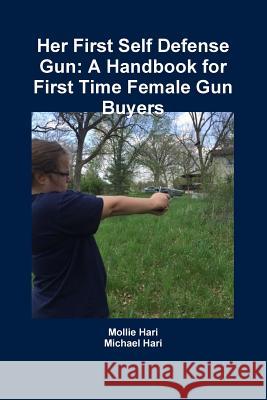 Her First Self Defense Gun: A Handbook for First Time Female Gun Buyers

Mollie Hari
Michael Hari

Kraina Książek